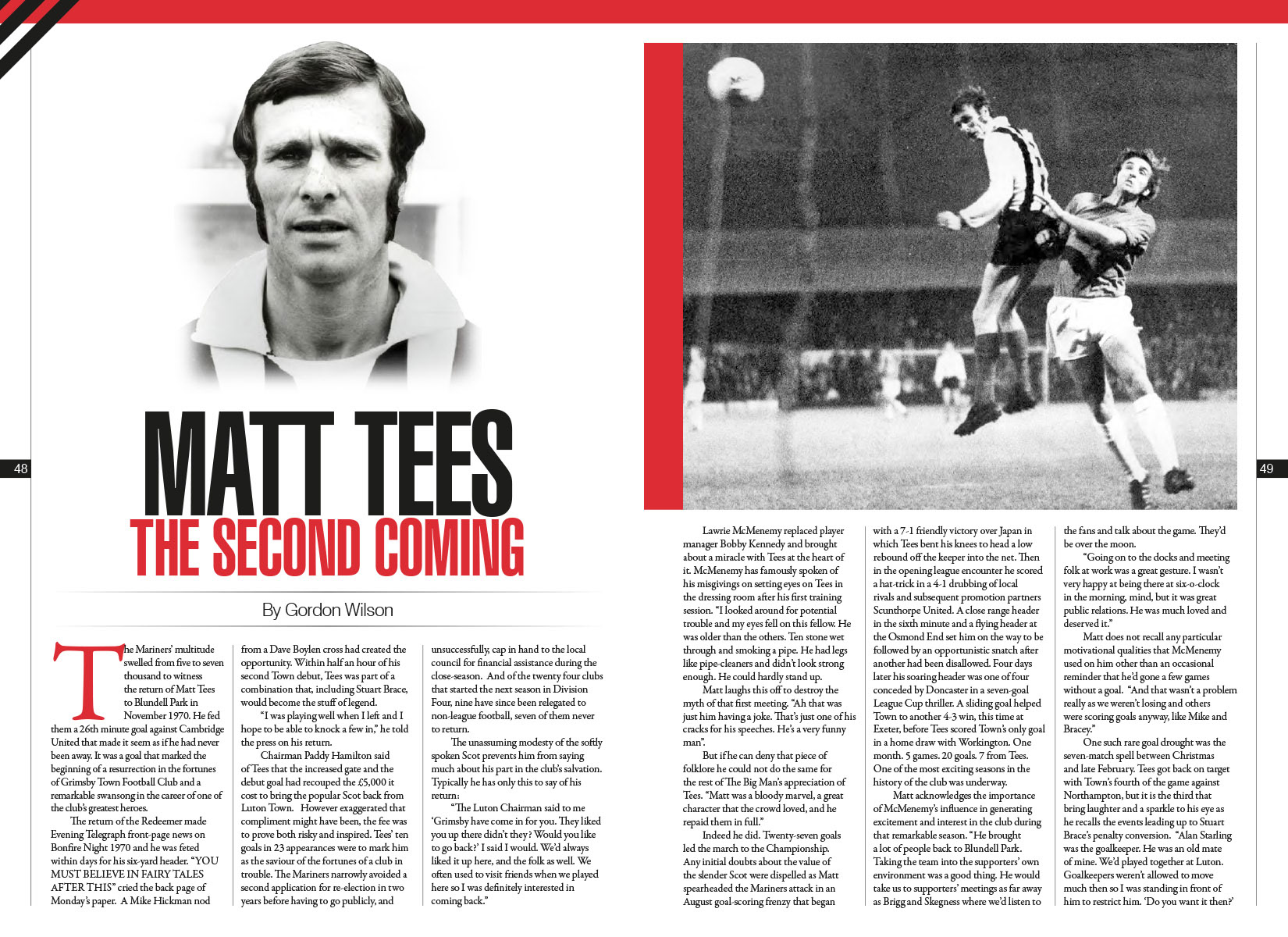 48

MATT TEES
THE SECOND COMING

By Gordon Wilson

The Mariners' multitude swelled from five to seven thousand to witness the return of Matt Tees to Blundell Park in November 1970. He fed them a 26th minute goal against Cambridge United that made it seem as if he had never been away. It was a goal that marked the beginning of a resurrection in the fortunes of Grimsby Town Football Club and a remarkable swansong in the career of one of the club's greatest heroes.

The return of the Redeemer made Evening Telegraph front-page news on Bonfire Night 1970 and he was feted within days for his six-yard header. "YOU MUST BELIEVE IN FAIRY TALES AFTER THIS" cried the back page of Monday's paper. A Mike Hickman nod from a Dave Boylen cross had created the opportunity. Within half an hour of his second Town debut, Tees was part of a combination that, including Stuart Brace, would become the stuff of legend.

"I was playing well when I left and I hope to be able to knock a few in," he told the press on his return.

Chairman Paddy Hamilton said of Tees that the increased gate and the debut goal had recouped the £5,000 it cost to bring the popular Scot back from Luton Town. However exaggerated that compliment might have been, the fee was to prove both risky and inspired. Tees' ten goals in 23 appearances were to mark him as the saviour of the fortunes of a club in trouble. The Mariners narrowly avoided a second application for re-election in two years before having to go publicly, and unsuccessfully, cap in hand to the local council for financial assistance during the close-season. And of the twenty four clubs that started the next season in Division Four, nine have since been relegated to non-league football, seven of them never to return.

The unassuming modesty of the softly spoken Scot prevents him from saying much about his part in the club's salvation. Typically he has only this to say of his return:

"The Luton Chairman said to me 'Grimsby have come in for you. They liked you up there didn't they? Would you like to go back?' I said I would. We'd always liked it up here, and the folk as well. We often used to visit friends when we played here so I was definitely interested in coming back."

Lawrie McMenemy replaced player manager Bobby Kennedy and brought about a miracle with Tees at the heart of it. McMenemy has famously spoken of his misgivings on setting eyes on Tees in the dressing room after his first training session. "I looked around for potential trouble and my eyes fell on this fellow. He was older than the others. Ten stone wet through and smoking a pipe. He had legs like pipe-cleaners and didn't look strong enough. He could hardly stand up.

Matt laughs this off to destroy the myth of that first meeting. "Ah that was just him having a joke. That's just one of his cracks for his speeches. He's a very funny man".

But if he can deny that piece of folklore he could not do the same for the rest of The Big Man's appreciation of Tees. "Matt was a bloody marvel, a great character that the crowd loved, and he repaid them in full."

Indeed he did. Twenty-seven goals led the march to the Championship. Any initial doubts about the value of the slender Scot were dispelled as Matt spearheaded the Mariners attack in an August goal-scoring frenzy that began with a 7-1 friendly victory over Japan in which Tees bent his knees to head a low rebound off the keeper into the net. Then in the opening league encounter he scored a hat-trick in a 4-1 drubbing of local rivals and subsequent promotion partners Scunthorpe United. A close range header in the sixth minute and a flying header at the Osmond End set him on the way to be followed by an opportunistic snatch after another had been disallowed. Four days later his soaring header was one of four conceded by Doncaster in a seven-goal League Cup thriller. A sliding goal helped Town to another 4-3 win, this time at Exeter, before Tees scored Town's only goal in a home draw with Workington. One month. 5 games. 20 goals. 7 from Tees. One of the most exciting seasons in the history of the club was underway.

Matt acknowledges the importance of McMenemy's influence in generating excitement and interest in the club during that remarkable season. "He brought a lot of people back to Blundell Park. Taking the team into the supporters' own environment was a good thing. He would take us to supporters' meetings as far away as Brigg and Skegness where we'd listen to the fans and talk about the game. They'd be over the moon.

"Going on to the docks and meeting folk at work was a great gesture. I wasn't very happy at being there at six-o-clock in the morning, mind, but it was great public relations. He was much loved and deserved it."

Matt does not recall any particular motivational qualities that McMenemy used on him other than an occasional reminder that he'd gone a few games without a goal. "And that wasn't a problem really as we weren't losing and others were scoring goals anyway, like Mike and Bracey."

One such rare goal drought was the seven-match spell between Christmas and late February. Tees got back on target with Town's fourth of the game against Northampton, but it is the third that bring laughter and a sparkle to his eye as he recalls the events leading up to Stuart Brace's penalty conversion. "Alan Starling was the goalkeeper. He was an old mate of mine. We'd played together at Luton. Goalkeepers weren't allowed to move much then so I was standing in front of him to restrict him. 'Do you want it then?'

49